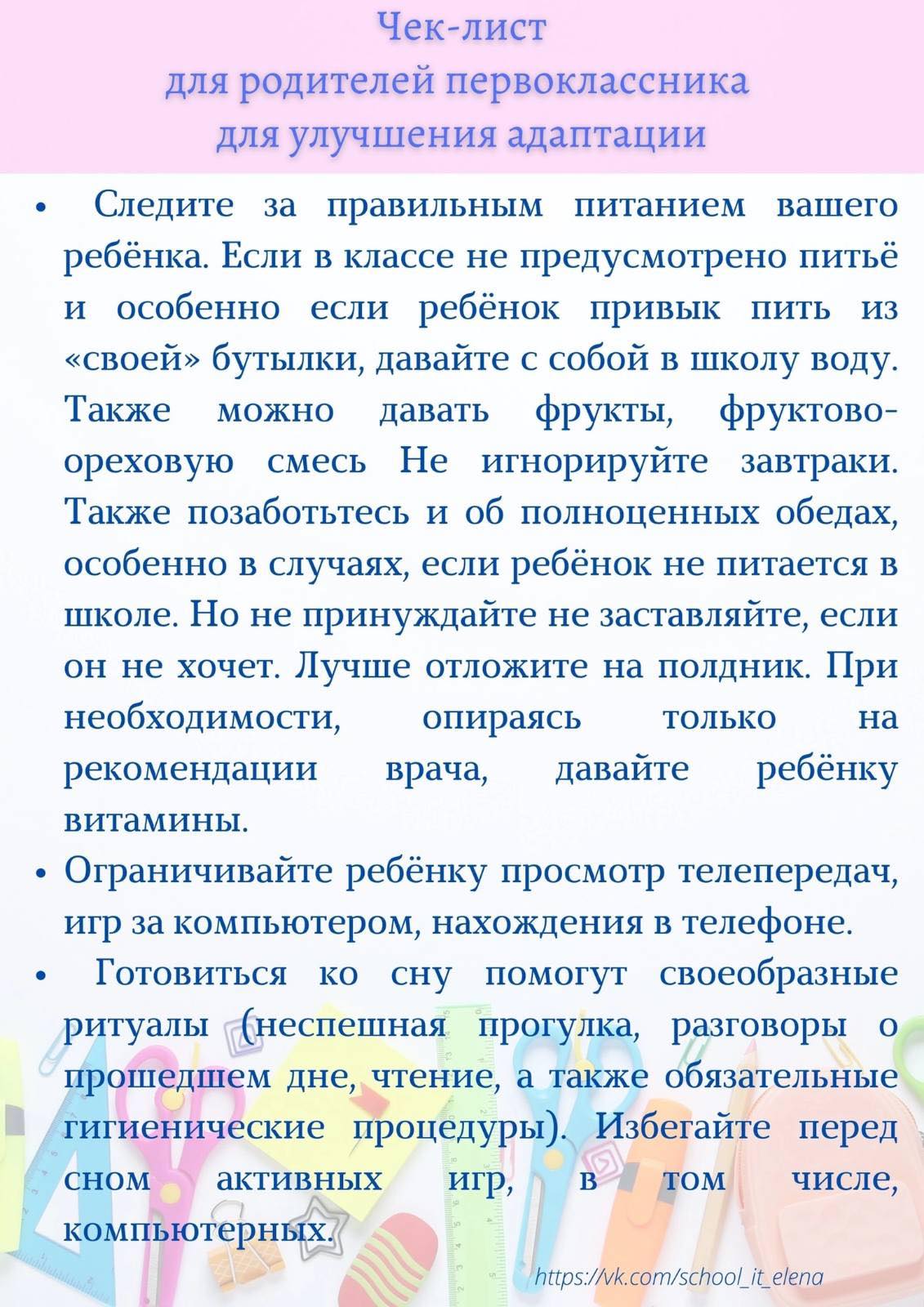 Чек-лист
для родителей первоклассника
для улучшения адаптации

• Следите за правильным питанием вашего ребёнка. Если в классе не предусмотрено питьё и особенно если ребёнок привык пить из «своей» бутылки, давайте с собой в школу воду. Также можно давать фрукты, фруктово-ореховую смесь Не игнорируйте завтраки. Также позаботьтесь и об полноценных обедах, особенно в случаях, если ребёнок не питается в школе. Но не принуждайте не заставляйте, если он не хочет. Лучше отложите на полдник. При необходимости, опираясь только на рекомендации врача, давайте ребёнку витамины.

• Ограничивайте ребёнку просмотр телепередач, игр за компьютером, нахождения в телефоне.

• Готовиться ко сну помогут своеобразные ритуалы (неспешная прогулка, разговоры о прошедшем дне, чтение, а также обязательные гигиенические процедуры). Избегайте перед сном активных игр, в том числе, компьютерных.

https://vk.com/school_it_elena